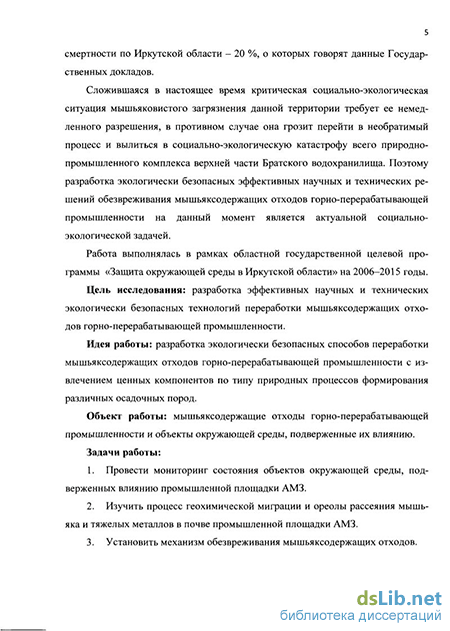 5

смертности по Иркутской области – 20 %, о которых говорят данные Государственных докладов.

Сложившаяся в настоящее время критическая социально-экологическая ситуация мышьяковистого загрязнения данной территории требует ее немедленного разрешения, в противном случае она грозит перейти в необратимый процесс и вылиться в социально-экологическую катастрофу всего природно-промышленного комплекса верхней части Братского водохранилища. Поэтому разработка экологически безопасных эффективных научных и технических решений обезвреживания мышьяксодержащих отходов горно-перерабатывающей промышленности на данный момент является актуальной социально-экологической задачей.

Работа выполнялась в рамках областной государственной целевой программы «Защита окружающей среды в Иркутской области» на 2006–2015 годы.

Цель исследования: разработка эффективных научных и технических экологически безопасных технологий переработки мышьяксодержащих отходов горно-перерабатывающей промышленности.

Идея работы: разработка экологически безопасных способов переработки мышьяксодержащих отходов горно-перерабатывающей промышленности с извлечением ценных компонентов по типу природных процессов формирования различных осадочных пород.

Объект работы: мышьяксодержащие отходы горно-перерабатывающей промышленности и объекты окружающей среды, подверженные их влиянию.

Задачи работы:

1. Провести мониторинг состояния объектов окружающей среды, подверженных влиянию промышленной площадки АМЗ.

2. Изучить процесс геохимической миграции и ореолы рассеяния мышьяка и тяжелых металлов в почве промышленной площадки АМЗ.

3. Установить механизм обезвреживания мышьяксодержащих отходов.

dsLib.net
библиотека диссертаций